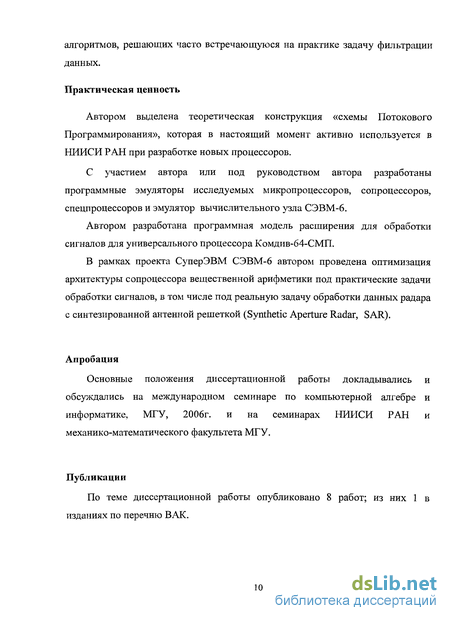 алгоритмов, решающих часто встречающуюся на практике задачу фильтрации данных.

Практическая ценность

Автором выделена теоретическая конструкция «схемы Потокового Программирования», которая в настоящий момент активно используется в НИИСИ РАН при разработке новых процессоров.

С участием автора или под руководством автора разработаны программные эмуляторы исследуемых микропроцессоров, сопроцессоров, спецпроцессоров и эмулятор вычислительного узла СЭВМ-6.

Автором разработана программная модель расширения для обработки сигналов для универсального процессора Комдив-64-СМП.

В рамках проекта СуперЭВМ СЭВМ-6 автором проведена оптимизация архитектуры сопроцессора вещественной арифметики под практические задачи обработки сигналов, в том числе под реальную задачу обработки данных радара с синтезированной антенной решеткой (Synthetic Aperture Radar, SAR).

Апробация

Основные положения диссертационной работы докладывались и обсуждались на международном семинаре по компьютерной алгебре и информатике, МГУ, 2006г. и на семинарах НИИСИ РАН и механико-математического факультета МГУ.

Публикации

По теме диссертационной работы опубликовано 8 работ; из них 1 в изданиях по перечню ВАК.

10

dsLib.net
библиотека диссертаций